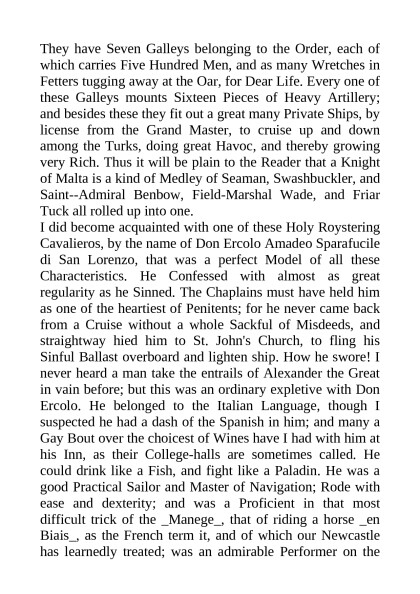 They have Seven Galleys belonging to the Order, each of which carries Five Hundred Men, and as many Wretches in Fetters tugging away at the Oar, for Dear Life. Every one of these Galleys mounts Sixteen Pieces of Heavy Artillery; and besides these they fit out a great many Private Ships, by license from the Grand Master, to cruise up and down among the Turks, doing great Havoc, and thereby growing very Rich. Thus it will be plain to the Reader that a Knight of Malta is a kind of Medley of Seaman, Swashbuckler, and Saint--Admiral Benbow, Field-Marshal Wade, and Friar Tuck all rolled up into one.
I did become acquainted with one of these Holy Roystering Cavalieros, by the name of Don Ercolo Amadeo Sparafucile di San Lorenzo, that was a perfect Model of all these Characteristics. He Confessed with almost as great regularity as he Sinned. The Chaplains must have held him as one of the heartiest of Penitents; for he never came back from a Cruise without a whole Sackful of Misdeeds, and straightway hied him to St. John's Church, to fling his Sinful Ballast overboard and lighten ship. How he swore! I never heard a man take the entrails of Alexander the Great in vain before; but this was an ordinary expletive with Don Ercolo. He belonged to the Italian Language, though I suspected he had a dash of the Spanish in him; and many a Gay Bout over the choicest of Wines have I had with him at his Inn, as their College-halls are sometimes called. He could drink like a Fish, and fight like a Paladin. He was a good Practical Sailor and Master of Navigation; Rode with ease and dexterity; and was a Proficient in that most difficult trick of the _Manege_, that of riding a horse _en Biais_, as the French term it, and of which our Newcastle has learnedly treated; was an admirable Performer on the